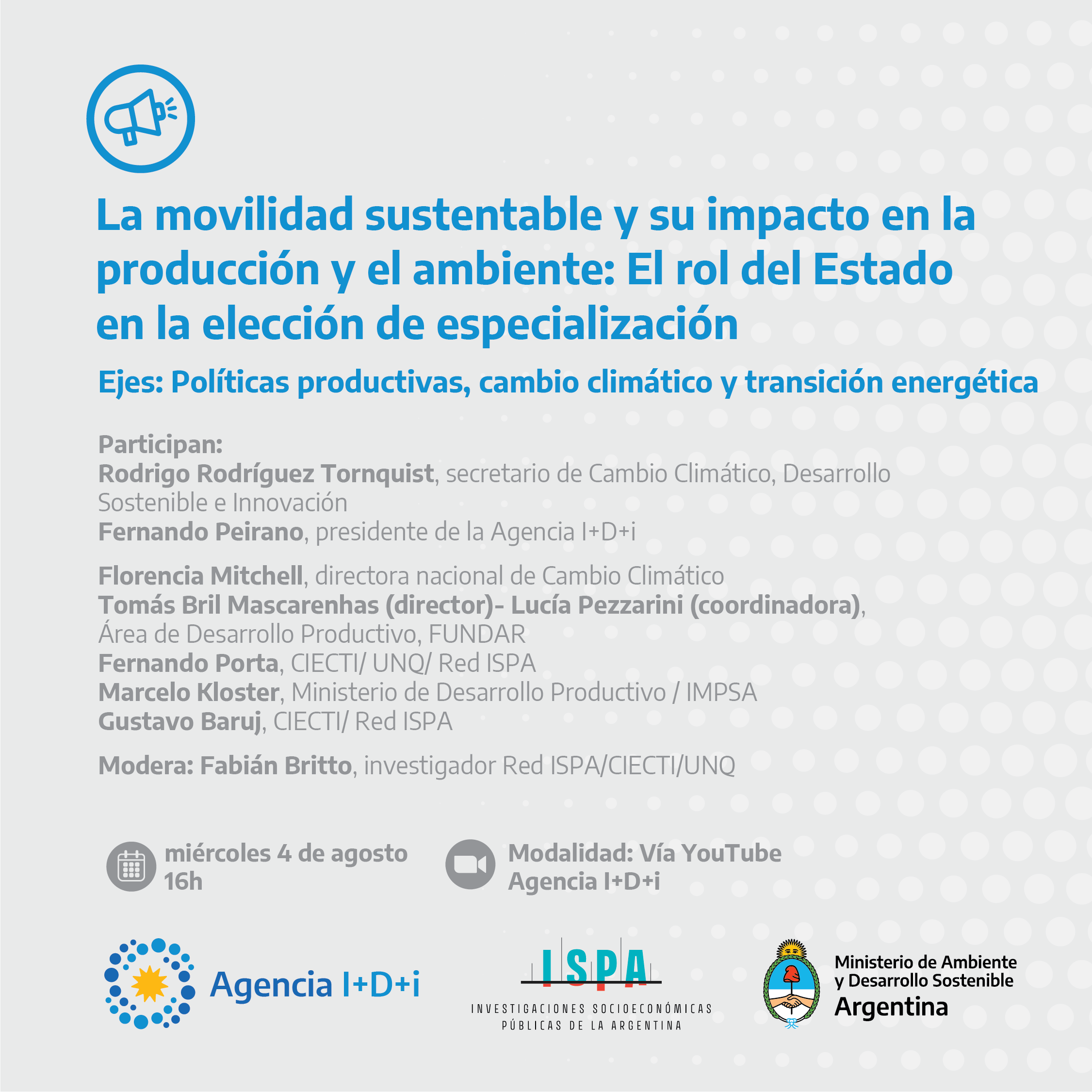 La movilidad sustentable y su impacto en la producción y el ambiente: El rol del Estado en la elección de especialización

Ejes: Políticas productivas, cambio climático y transición energética

Participan:
Rodrigo Rodríguez Tornquist, secretario de Cambio Climático, Desarrollo Sostenible e Innovación
Fernando Peirano, presidente de la Agencia I+D+i

Florencia Mitchell, directora nacional de Cambio Climático
Tomás Bril Mascarenhas (director)- Lucía Pezzarini (coordinadora), Área de Desarrollo Productivo, FUNDAR
Fernando Porta, CIECTI/ UNQ/ Red ISPA
Marcelo Kloster, Ministerio de Desarrollo Productivo / IMPSA
Gustavo Baruj, CIECTI/ Red ISPA

Modera: Fabián Britto, investigador Red ISPA/CIECTI/UNQ

miércoles 4 de agosto
16h

Modalidad: Vía YouTube
Agencia I+D+i

Agencia I+D+i

ISPA
INVESTIGACIONES SOCIOECONÓMICAS PÚBLICAS DE LA ARGENTINA

Ministerio de Ambiente y Desarrollo Sostenible
Argentina